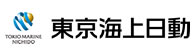 TOKIO MARINE
NICHIDO

東京海上日動